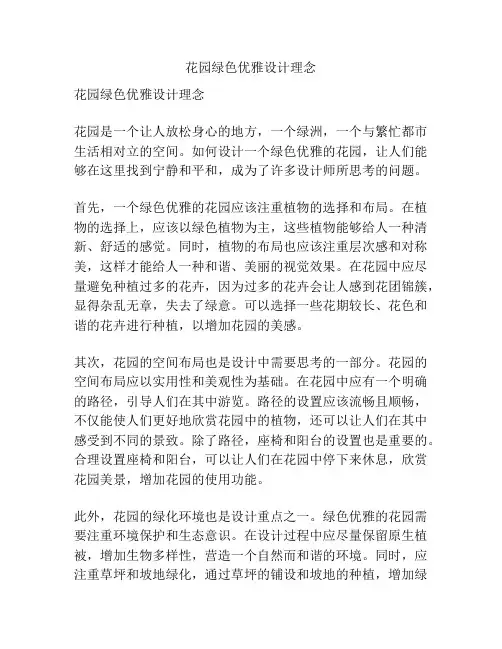 花园绿色优雅设计理念

花园绿色优雅设计理念

花园是一个让人放松身心的地方，一个绿洲，一个与繁忙都市生活相对立的空间。如何设计一个绿色优雅的花园，让人们能够在这里找到宁静和平和，成为了许多设计师所思考的问题。

首先，一个绿色优雅的花园应该注重植物的选择和布局。在植物的选择上，应该以绿色植物为主，这些植物能够给人一种清新、舒适的感觉。同时，植物的布局也应该注重层次感和对称美，这样才能给人一种和谐、美丽的视觉效果。在花园中应尽量避免种植过多的花卉，因为过多的花卉会让人感到花团锦簇，显得杂乱无章，失去了绿意。可以选择一些花期较长、花色和谐的花卉进行种植，以增加花园的美感。

其次，花园的空间布局也是设计中需要思考的一部分。花园的空间布局应以实用性和美观性为基础。在花园中应有一个明确的路径，引导人们在其中游览。路径的设置应该流畅且顺畅，不仅能使人们更好地欣赏花园中的植物，还可以让人们在其中感受到不同的景致。除了路径，座椅和阳台的设置也是重要的。合理设置座椅和阳台，可以让人们在花园中停下来休息，欣赏花园美景，增加花园的使用功能。

此外，花园的绿化环境也是设计重点之一。绿色优雅的花园需要注重环境保护和生态意识。在设计过程中应尽量保留原生植被，增加生物多样性，营造一个自然而和谐的环境。同时，应注重草坪和坡地绿化，通过草坪的铺设和坡地的种植，增加绿